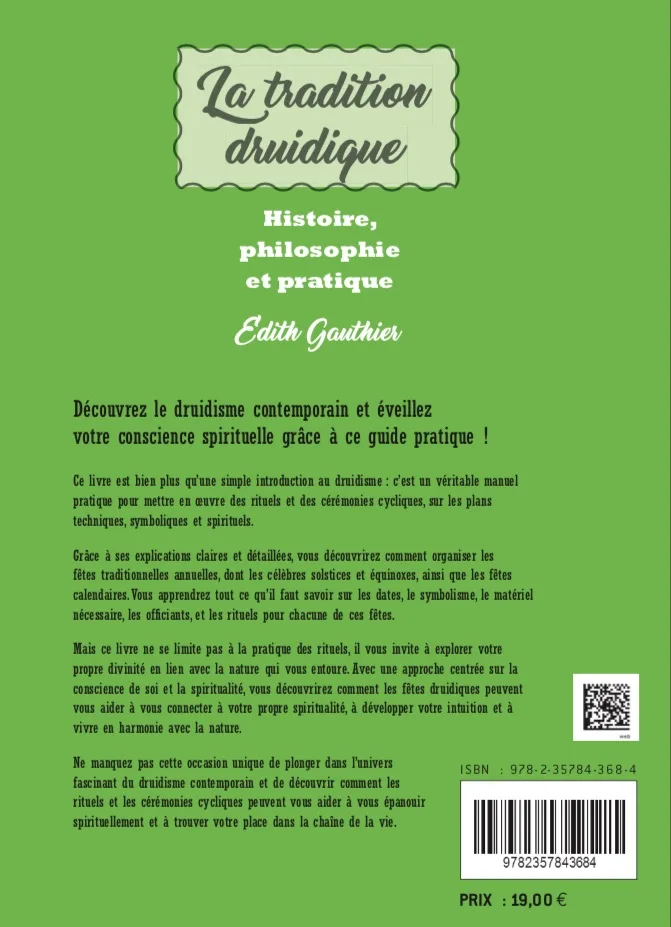 La tradition druidique

Histoire, philosophie et pratique

Edith Gauthier

Découvrez le druidisme contemporain et éveillez votre conscience spirituelle grâce à ce guide pratique !

Ce livre est bien plus qu'une simple introduction au druidisme : c'est un véritable manuel pratique pour mettre en œuvre des rituels et des cérémonies cycliques, sur les plans techniques, symboliques et spirituels.

Grâce à ses explications claires et détaillées, vous découvrirez comment organiser les fêtes traditionnelles annuelles, dont les célèbres solstices et équinoxes, ainsi que les fêtes calendaires. Vous apprendrez tout ce qu'il faut savoir sur les dates, le symbolisme, le matériel nécessaire, les officiants, et les rituels pour chacune de ces fêtes.

Mais ce livre ne se limite pas à la pratique des rituels, il vous invite à explorer votre propre divinité en lien avec la nature qui vous entoure. Avec une approche centrée sur la conscience de soi et la spiritualité, vous découvrirez comment les fêtes druidiques peuvent vous aider à vous connecter à votre propre spiritualité, à développer votre intuition et à vivre en harmonie avec la nature.

Ne manquez pas cette occasion unique de plonger dans l'univers fascinant du druidisme contemporain et de découvrir comment les rituels et les cérémonies cycliques peuvent vous aider à vous épanouir spirituellement et à trouver votre place dans la chaîne de la vie.

web

ISBN : 978-2-35784-368-4

9782357843684

PRIX : 19,00 €